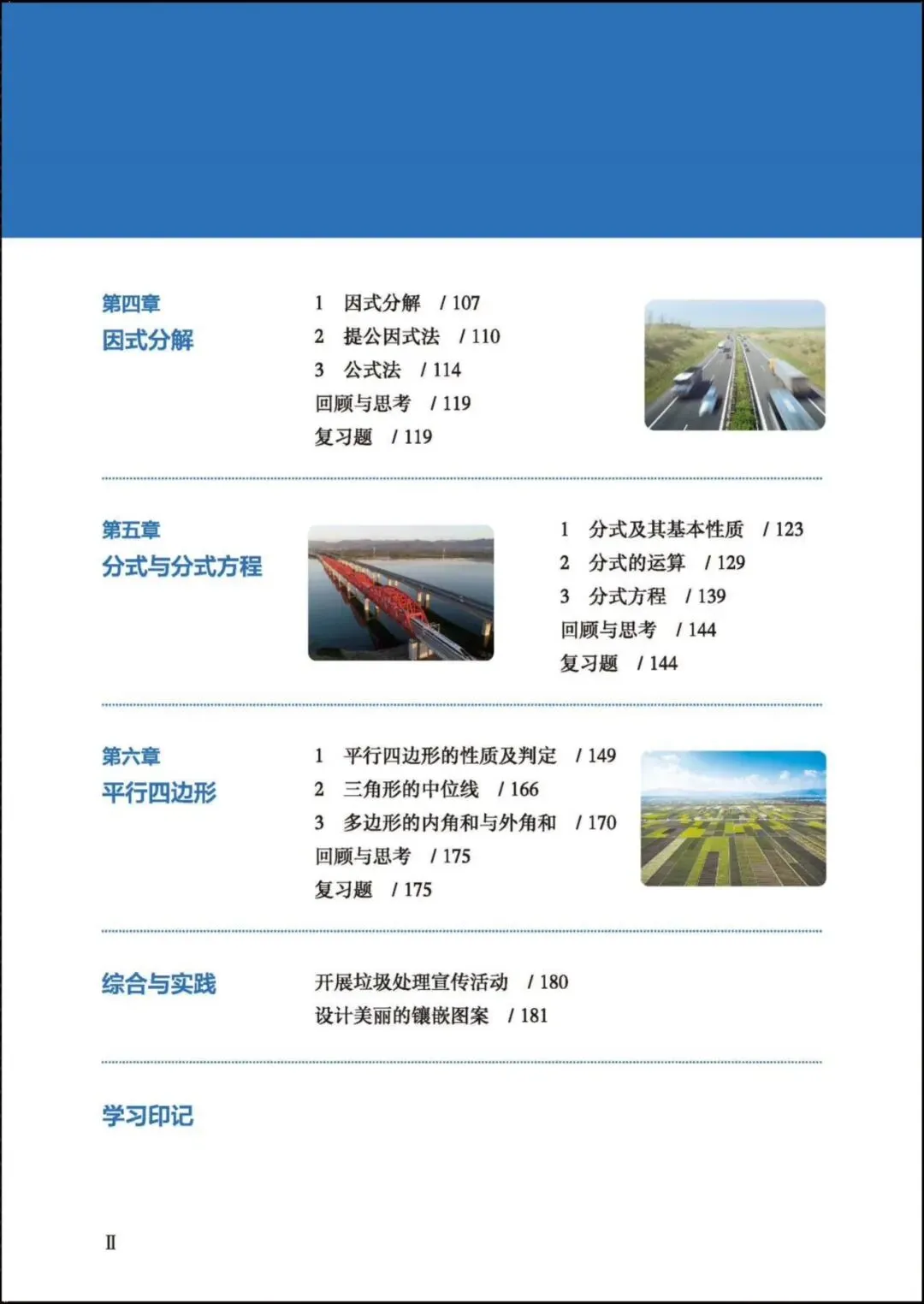 第四章
因式分解

1 因式分解 / 107
2 提公因式法 / 110
3 公式法 / 114
回顾与思考 / 119
复习题 / 119

第五章
分式与分式方程

1 分式及其基本性质 / 123
2 分式的运算 / 129
3 分式方程 / 139
回顾与思考 / 144
复习题 / 144

第六章
平行四边形

1 平行四边形的性质及判定 / 149
2 三角形的中位线 / 166
3 多边形的内角和与外角和 / 170
回顾与思考 / 175
复习题 / 175

综合与实践

开展垃圾处理宣传活动 / 180
设计美丽的镶嵌图案 / 181

学习印记

II